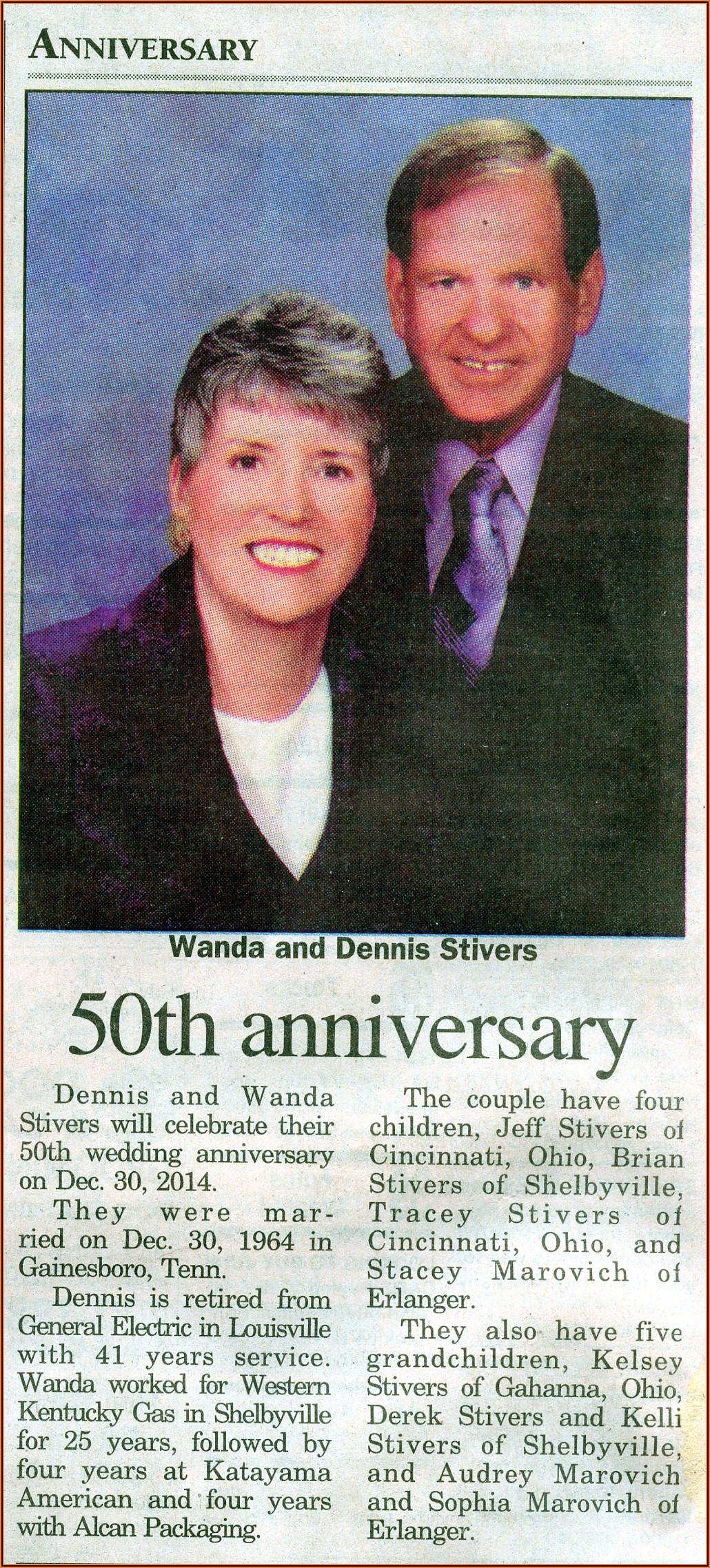 ANNIVERSARY

Wanda and Dennis Stivers

50th anniversary

Dennis and Wanda Stivers will celebrate their 50th wedding anniversary on Dec. 30, 2014.

They were married on Dec. 30, 1964 in Gainesboro, Tenn.

Dennis is retired from General Electric in Louisville with 41 years service. Wanda worked for Western Kentucky Gas in Shelbyville for 25 years, followed by four years at Katayama American and four years with Alcan Packaging.

The couple have four children, Jeff Stivers of Cincinnati, Ohio, Brian Stivers of Shelbyville, Tracey Stivers of Cincinnati, Ohio, and Stacey Marovich of Erlanger.

They also have five grandchildren, Kelsey Stivers of Gahanna, Ohio, Derek Stivers and Kelli Stivers of Shelbyville, and Audrey Marovich and Sophia Marovich of Erlanger.